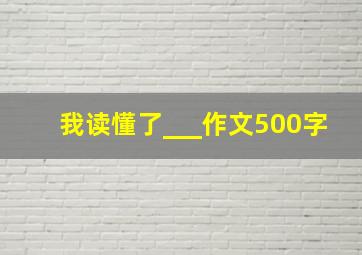 我读懂了___作文500字